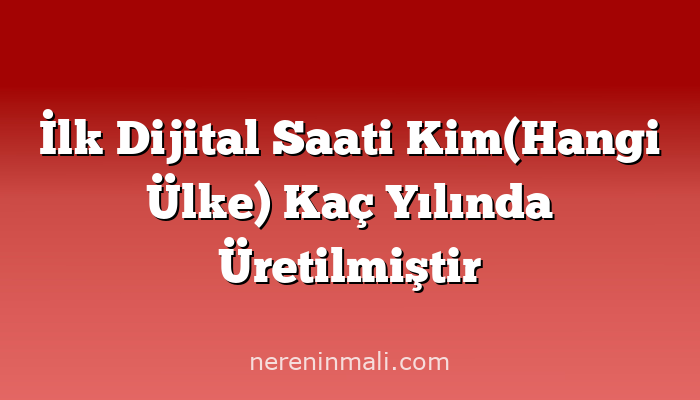 İlk Dijital Saati Kim(Hangi Ülke) Kaç Yılında Üretilmiştir

nereninmali.com